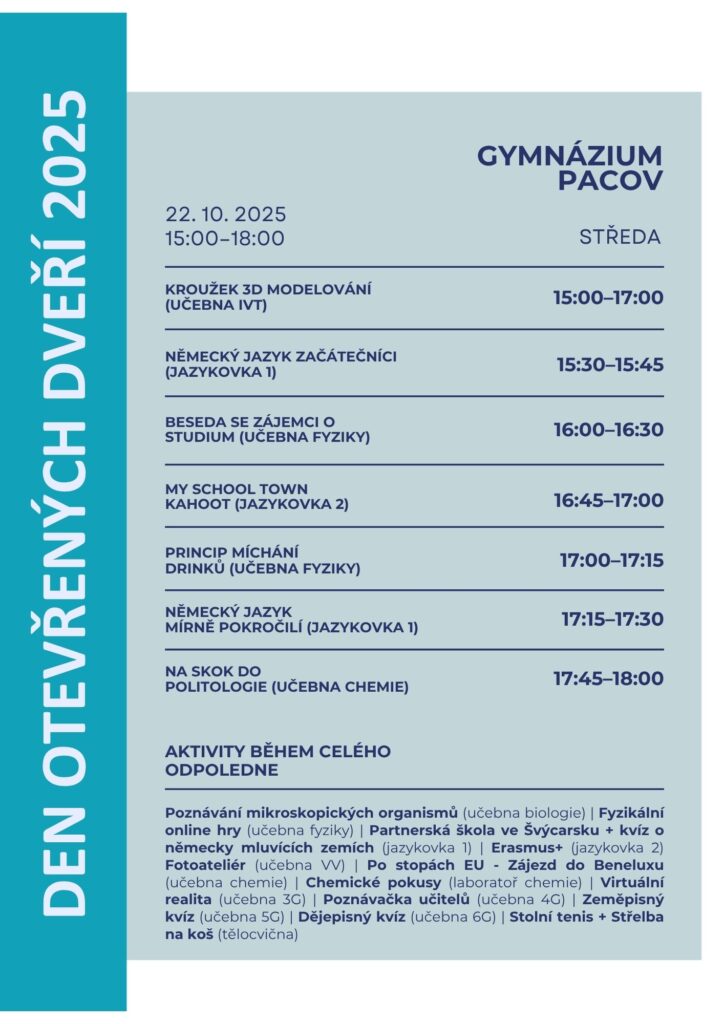 DEN OTEVŘENÝCH DVEŘÍ 2025

GYMNÁZIUM PACOV

22. 10. 2025
15:00–18:00

STŘEDA

KROUŽEK 3D MODELOVÁNÍ (UČEBNA IVT)
15:00–17:00

NĚMECKÝ JAZYK ZAČÁTEČNÍCI (JAZYKOVKA 1)
15:30–15:45

BESEDA SE ZÁJEMCI O STUDIUM (UČEBNA FYZIKY)
16:00–16:30

MY SCHOOL TOWN KAHOOT (JAZYKOVKA 2)
16:45–17:00

PRINCIP MÍCHÁNÍ DRINKŮ (UČEBNA FYZIKY)
17:00–17:15

NĚMECKÝ JAZYK MÍRNĚ POKROČILÍ (JAZYKOVKA 1)
17:15–17:30

NA SKOK DO POLITOLOGIE (UČEBNA CHEMIE)
17:45–18:00

AKTIVITY BĚHEM CELÉHO ODPOLEDNE

Poznávání mikroskopických organismů (učebna biologie) | Fyzikální online hry (učebna fyziky) | Partnerská škola ve Švýcarsku + kvíz o německy mluvících zemích (jazykovka 1) | Erasmus+ (jazykovka 2) Fotoateliér (učebna VV) | Po stopách EU - Zájezd do Beneluxu (učebna chemie) | Chemické pokusy (laboratoř chemie) | Virtuální realita (učebna 3G) | Poznávačka učitelů (učebna 4G) | Zeměpisný kvíz (učebna 5G) | Dějepisný kvíz (učebna 6G) | Stolní tenis + Střelba na koš (tělocvična)